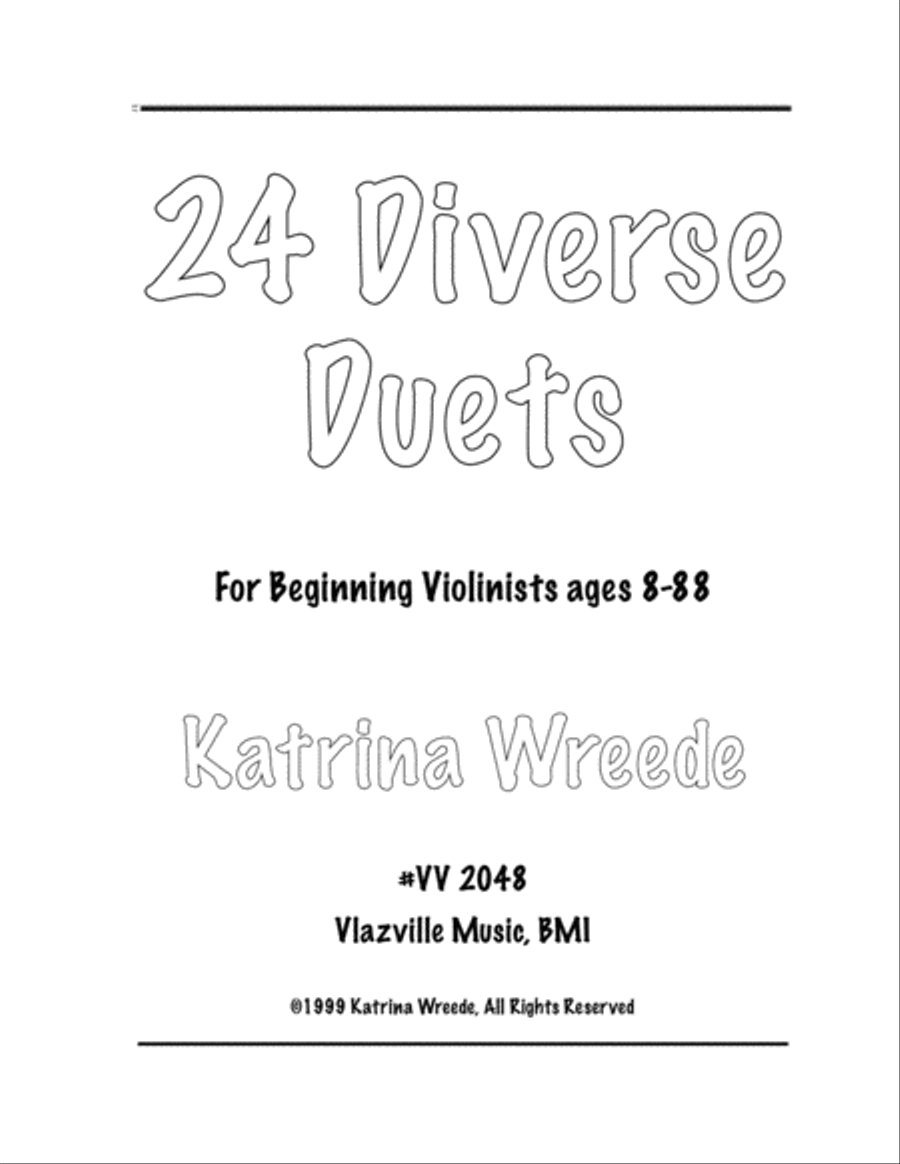 24 Diverse Duets

For Beginning Violinists ages 8-88

Katrina Wreede

#VV 2048

Vlazville Music, BMI

©1999 Katrina Wreede, All Rights Reserved